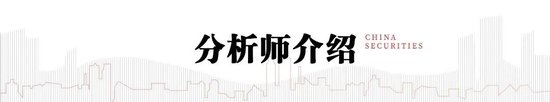 分析师介绍

CHINA
SECURITIES